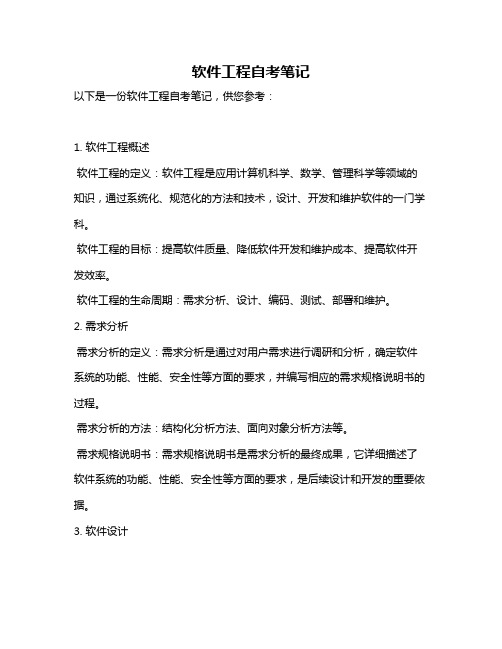 软件工程自考笔记

以下是一份软件工程自考笔记，供您参考：

1. 软件工程概述

软件工程的定义：软件工程是应用计算机科学、数学、管理科学等领域的知识，通过系统化、规范化的方法和技术，设计、开发和维护软件的一门学科。

软件工程的目标：提高软件质量、降低软件开发和维护成本、提高软件开发效率。

软件工程的生命周期：需求分析、设计、编码、测试、部署和维护。

2. 需求分析

需求分析的定义：需求分析是通过对用户需求进行调研和分析，确定软件系统的功能、性能、安全性等方面的要求，并编写相应的需求规格说明书的过程。

需求分析的方法：结构化分析方法、面向对象分析方法等。

需求规格说明书：需求规格说明书是需求分析的最终成果，它详细描述了软件系统的功能、性能、安全性等方面的要求，是后续设计和开发的重要依据。

3. 软件设计